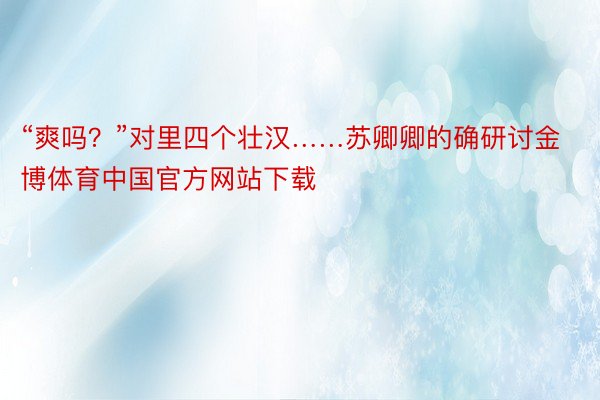 “爽吗？”对里四个壮汉……苏卿卿的确研讨金博体育中国官方网站下载